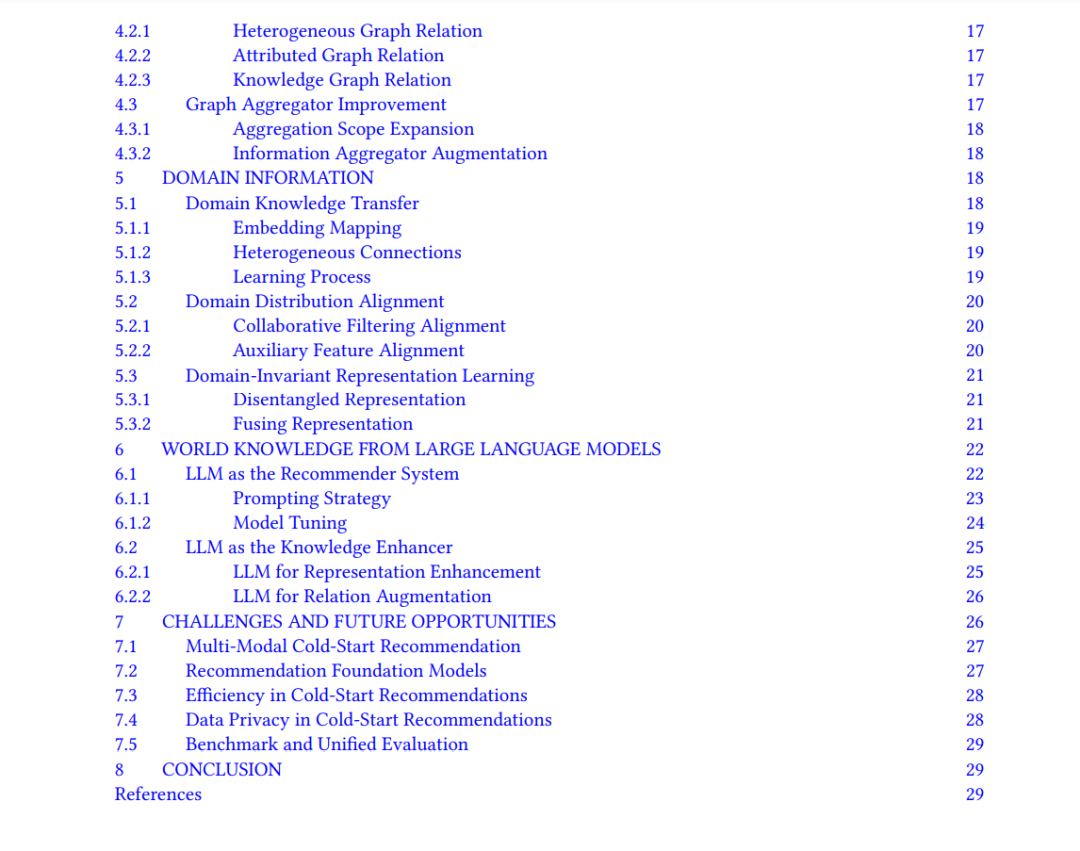 4.2.1 Heterogeneous Graph Relation 17
4.2.2 Attributed Graph Relation 17
4.2.3 Knowledge Graph Relation 17
4.3 Graph Aggregator Improvement 17
4.3.1 Aggregation Scope Expansion 18
4.3.2 Information Aggregator Augmentation 18
5 DOMAIN INFORMATION 18
5.1 Domain Knowledge Transfer 18
5.1.1 Embedding Mapping 19
5.1.2 Heterogeneous Connections 19
5.1.3 Learning Process 19
5.2 Domain Distribution Alignment 20
5.2.1 Collaborative Filtering Alignment 20
5.2.2 Auxiliary Feature Alignment 20
5.3 Domain-Invariant Representation Learning 21
5.3.1 Disentangled Representation 21
5.3.2 Fusing Representation 21
6 WORLD KNOWLEDGE FROM LARGE LANGUAGE MODELS 22
6.1 LLM as the Recommender System 22
6.1.1 Prompting Strategy 23
6.1.2 Model Tuning 24
6.2 LLM as the Knowledge Enhancer 25
6.2.1 LLM for Representation Enhancement 25
6.2.2 LLM for Relation Augmentation 26
7 CHALLENGES AND FUTURE OPPORTUNITIES 26
7.1 Multi-Modal Cold-Start Recommendation 27
7.2 Recommendation Foundation Models 27
7.3 Efficiency in Cold-Start Recommendations 28
7.4 Data Privacy in Cold-Start Recommendations 28
7.5 Benchmark and Unified Evaluation 29
8 CONCLUSION 29
References 29